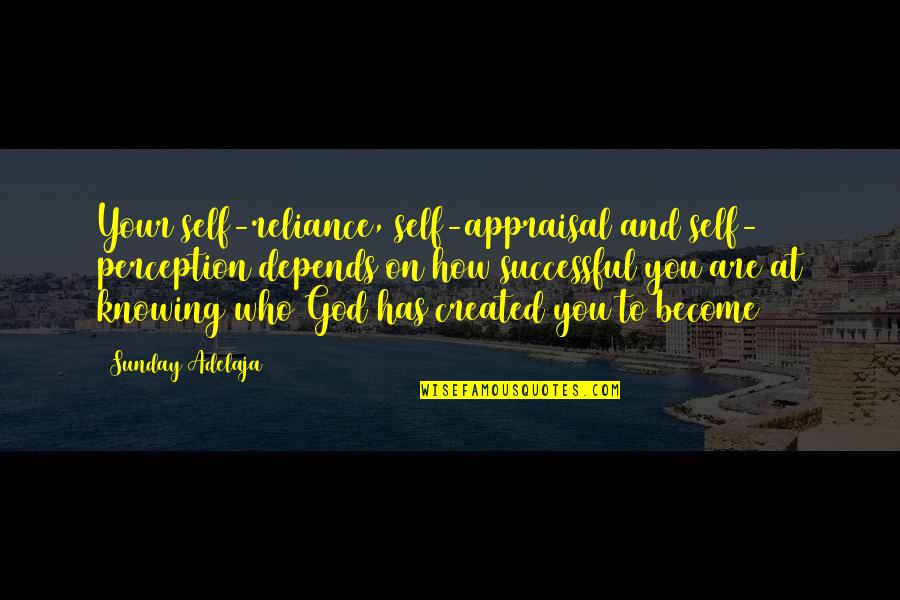 Your self-reliance, self-appraisal and self-perception depends on how successful you are at knowing who God has created you to become

Sunday Adelaja

WISEFAMOUSQUOTES.COM